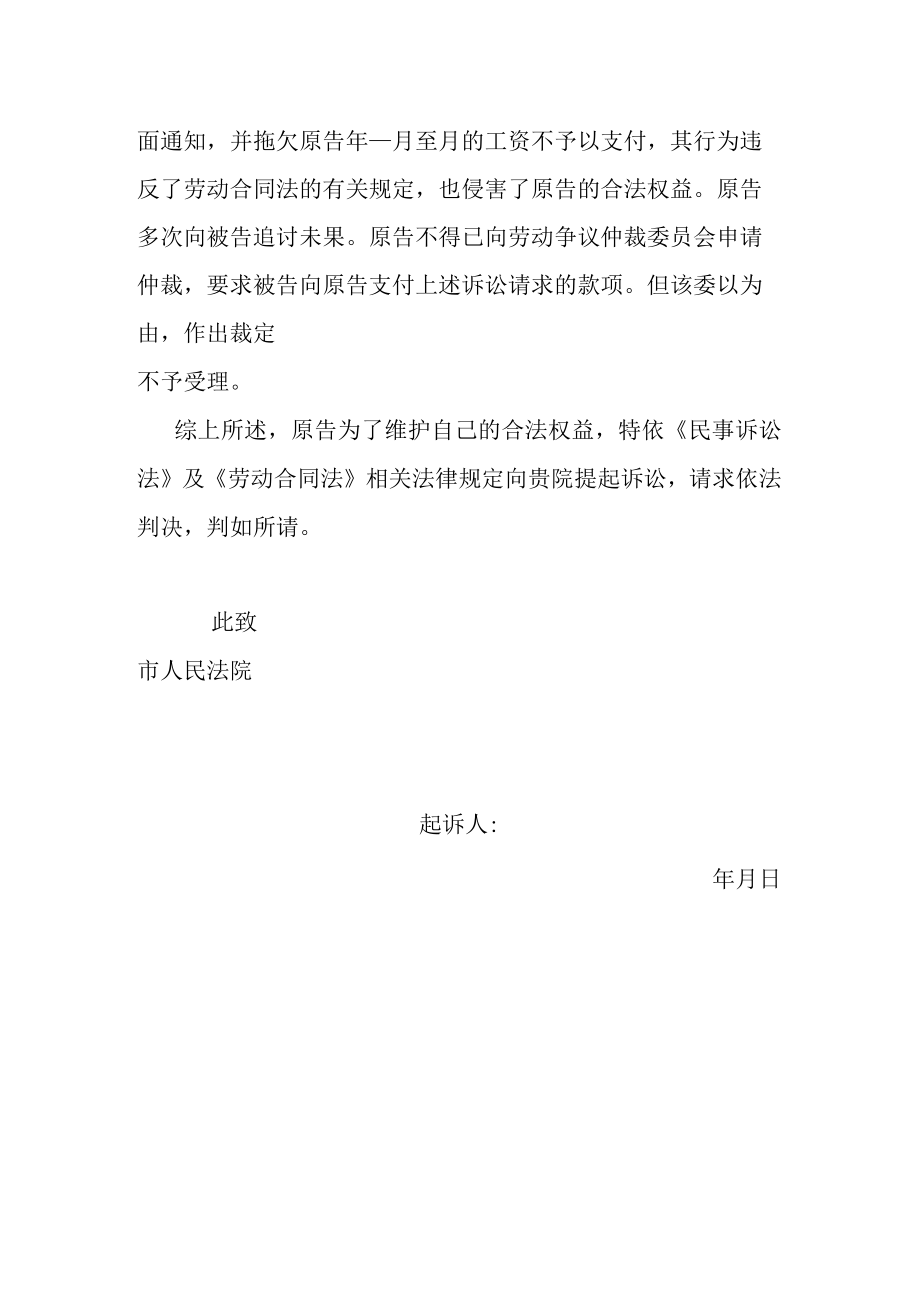 面通知，并拖欠原告年—月至月的工资不予以支付，其行为违反了劳动合同法的有关规定，也侵害了原告的合法权益。原告多次向被告追讨未果。原告不得已向劳动争议仲裁委员会申请仲裁，要求被告向原告支付上述诉讼请求的款项。但该委以为由，作出裁定

不予受理。

综上所述，原告为了维护自己的合法权益，特依《民事诉讼法》及《劳动合同法》相关法律规定向贵院提起诉讼，请求依法判决，判如所请。

此致

市人民法院

起诉人:

年月日